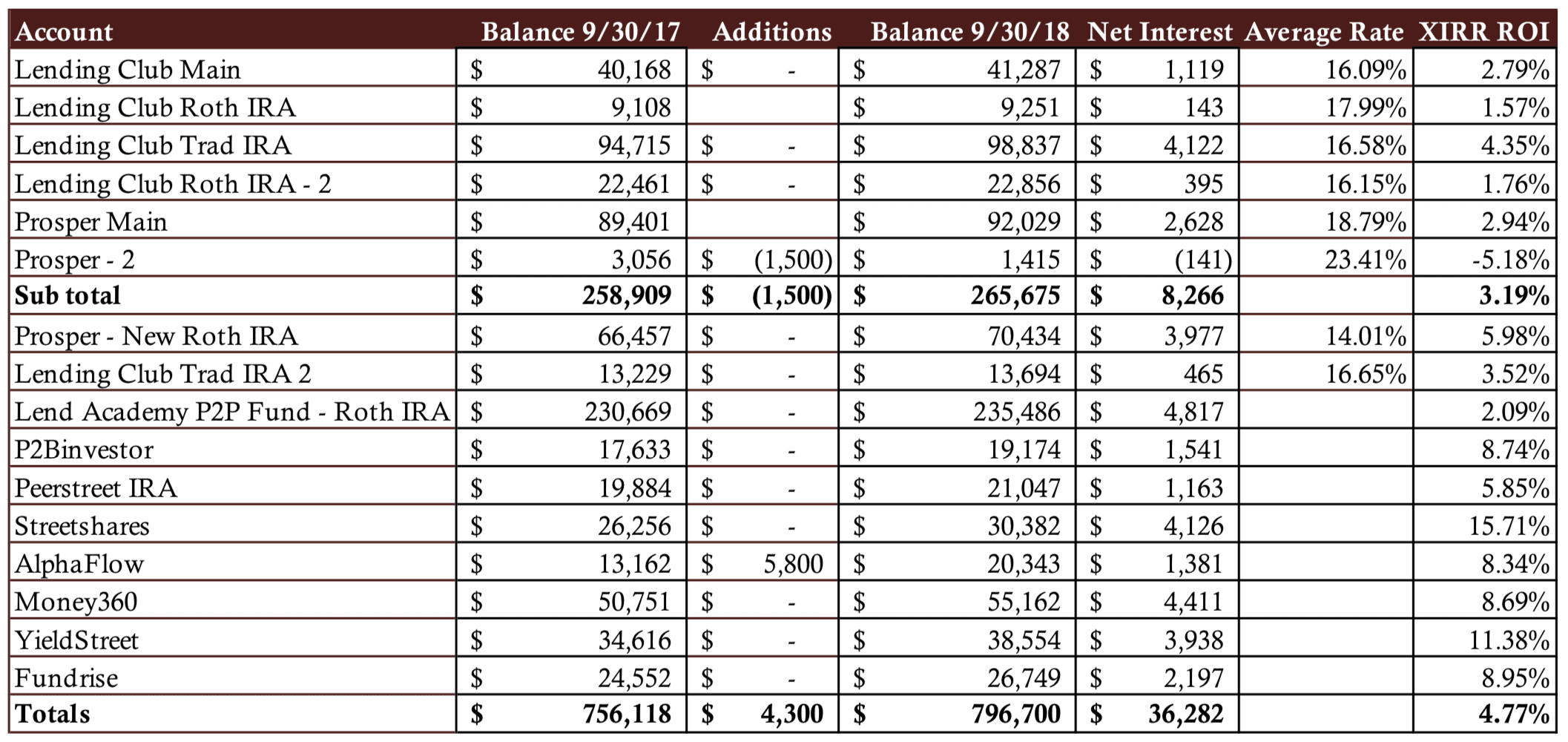 | Account | Balance 9/30/17 | Additions | Balance 9/30/18 | Net Interest | Average Rate | XIRR ROI |
|---|---|---|---|---|---|---|
| Lending Club Main | $ 40,168 | $ - | $ 41,287 | $ 1,119 | 16.09% | 2.79% |
| Lending Club Roth IRA | $ 9,108 | | $ 9,251 | $ 143 | 17.99% | 1.57% |
| Lending Club Trad IRA | $ 94,715 | $ - | $ 98,837 | $ 4,122 | 16.58% | 4.35% |
| Lending Club Roth IRA - 2 | $ 22,461 | $ - | $ 22,856 | $ 395 | 16.15% | 1.76% |
| Prosper Main | $ 89,401 | | $ 92,029 | $ 2,628 | 18.79% | 2.94% |
| Prosper - 2 | $ 3,056 | $ (1,500) | $ 1,415 | $ (141) | 23.41% | -5.18% |
| **Sub total** | **$ 258,909** | **$ (1,500)** | **$ 265,675** | **$ 8,266** | | **3.19%** |
| Prosper - New Roth IRA | $ 66,457 | $ - | $ 70,434 | $ 3,977 | 14.01% | 5.98% |
| Lending Club Trad IRA 2 | $ 13,229 | $ - | $ 13,694 | $ 465 | 16.65% | 3.52% |
| Lend Academy P2P Fund - Roth IRA | $ 230,669 | $ - | $ 235,486 | $ 4,817 | | 2.09% |
| P2Binvestor | $ 17,633 | $ - | $ 19,174 | $ 1,541 | | 8.74% |
| Peerstreet IRA | $ 19,884 | $ - | $ 21,047 | $ 1,163 | | 5.85% |
| Streetshares | $ 26,256 | $ - | $ 30,382 | $ 4,126 | | 15.71% |
| AlphaFlow | $ 13,162 | $ 5,800 | $ 20,343 | $ 1,381 | | 8.34% |
| Money360 | $ 50,751 | $ - | $ 55,162 | $ 4,411 | | 8.69% |
| YieldStreet | $ 34,616 | $ - | $ 38,554 | $ 3,938 | | 11.38% |
| Fundrise | $ 24,552 | $ - | $ 26,749 | $ 2,197 | | 8.95% |
| **Totals** | **$ 756,118** | **$ 4,300** | **$ 796,700** | **$ 36,282** | | **4.77%** |